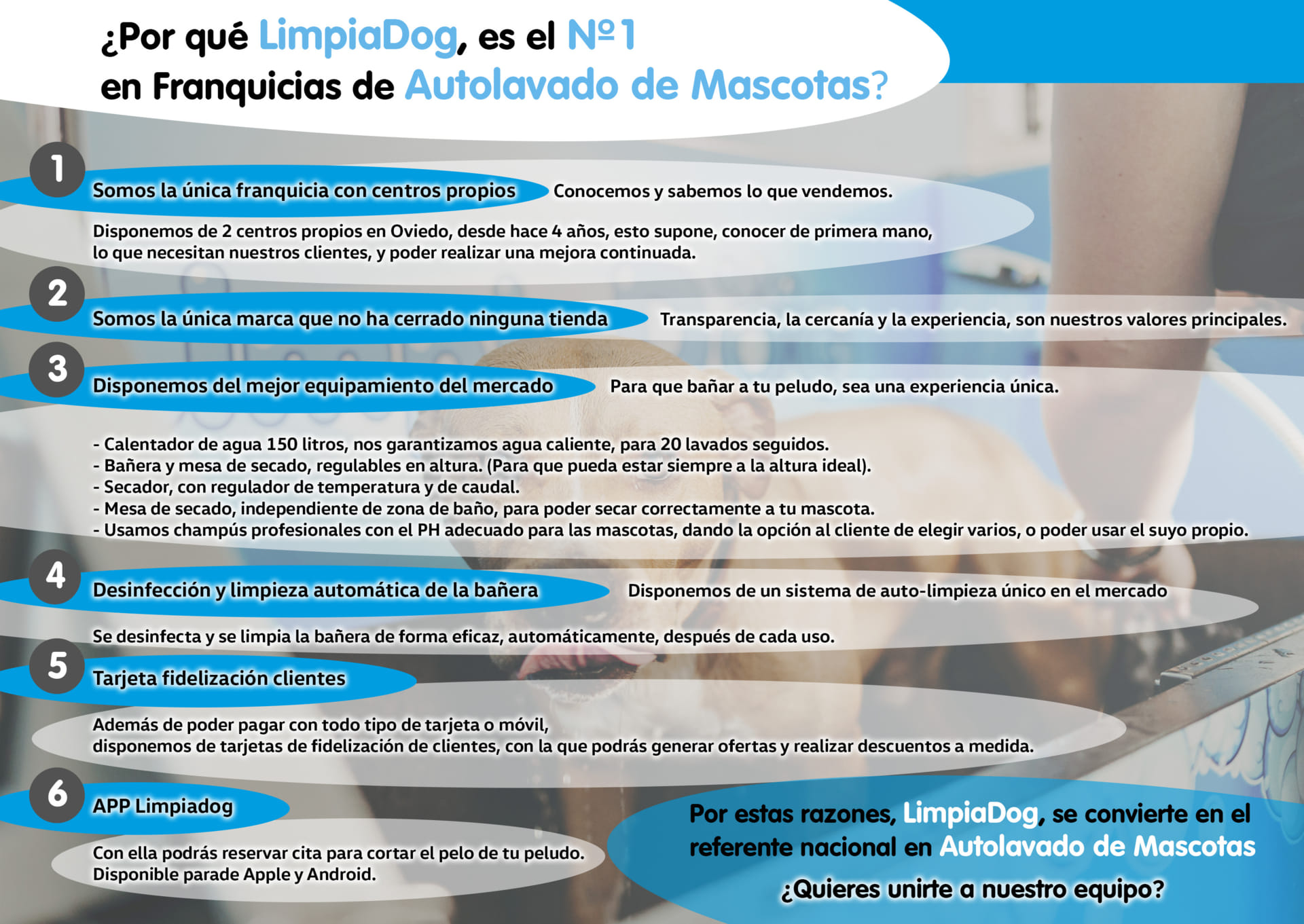 ¿Por qué LimpiaDog, es el Nº1 en Franquicias de Autolavado de Mascotas?

1

Somos la única franquicia con centros propios

Conocemos y sabemos lo que vendemos.

Disponemos de 2 centros propios en Oviedo, desde hace 4 años, esto supone, conocer de primera mano, lo que necesitan nuestros clientes, y poder realizar una mejora continuada.

2

Somos la única marca que no ha cerrado ninguna tienda

Transparencia, la cercanía y la experiencia, son nuestros valores principales.

3

Disponemos del mejor equipamiento del mercado

Para que bañar a tu peludo, sea una experiencia única.

- Calentador de agua 150 litros, nos garantizamos agua caliente, para 20 lavados seguidos.
- Bañera y mesa de secado, regulables en altura. (Para que pueda estar siempre a la altura ideal).
- Secador, con regulador de temperatura y de caudal.
- Mesa de secado, independiente de zona de baño, para poder secar correctamente a tu mascota.
- Usamos champús profesionales con el PH adecuado para las mascotas, dando la opción al cliente de elegir varios, o poder usar el suyo propio.

4

Desinfección y limpieza automática de la bañera

Disponemos de un sistema de auto-limpieza único en el mercado

Se desinfecta y se limpia la bañera de forma eficaz, automáticamente, después de cada uso.

5

Tarjeta fidelización clientes

Además de poder pagar con todo tipo de tarjeta o móvil, disponemos de tarjetas de fidelización de clientes, con la que podrás generar ofertas y realizar descuentos a medida.

6

APP Limpiadog

Con ella podrás reservar cita para cortar el pelo de tu peludo. Disponible parade Apple y Android.

Por estas razones, LimpiaDog, se convierte en el referente nacional en Autolavado de Mascotas

¿Quieres unirte a nuestro equipo?